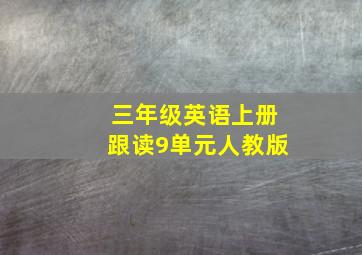 三年级英语上册
跟读9单元人教版